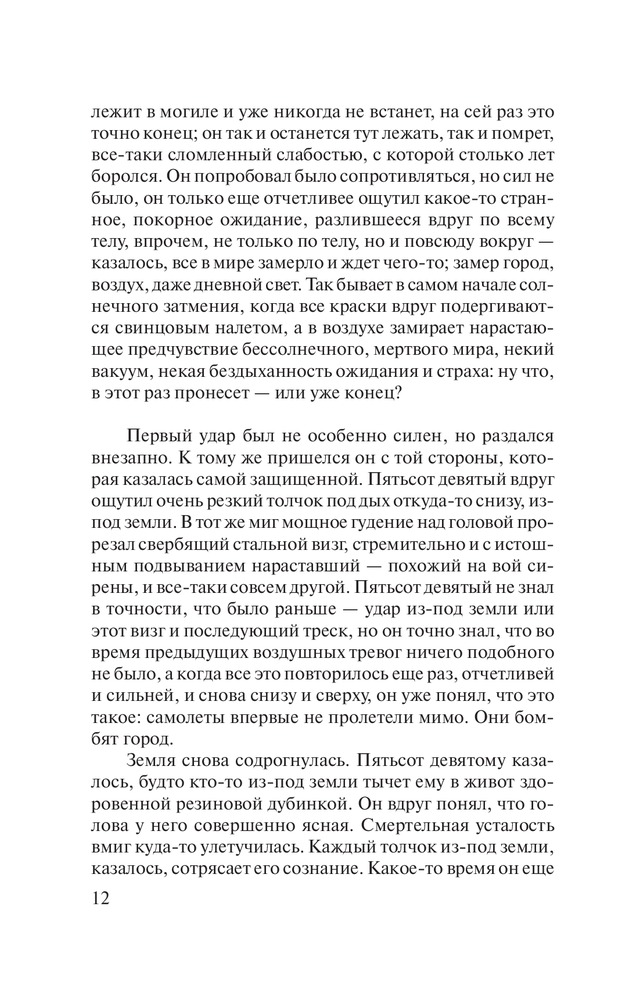 лежит в могиле и уже никогда не встанет, на сей раз это точно конец; он так и останется тут лежать, так и помрет, все-таки сломленный слабостью, с которой столько лет боролся. Он попробовал было сопротивляться, но сил не было, он только еще отчетливее ощутил какое-то странное, покорное ожидание, разлившееся вдруг по всему телу, впрочем, не только по телу, но и повсюду вокруг — казалось, все в мире замерло и ждет чего-то; замер город, воздух, даже дневной свет. Так бывает в самом начале солнечного затмения, когда все краски вдруг подергиваются свинцовым налетом, а в воздухе замирает нарастающее предчувствие бессолнечного, мертвого мира, некий вакуум, некая бездыханность ожидания и страха: ну что, в этот раз пронесет — или уже конец?

Первый удар был не особенно силен, но раздался внезапно. К тому же пришелся он с той стороны, которая казалась самой защищенной. Пятьсот девятый вдруг ощутил очень резкий толчок под дых откуда-то снизу, из-под земли. В тот же миг мощное гудение над головой прорезал свербящий стальной визг, стремительно и с истошным подвыванием нараставший — похожий на вой сирены, и все-таки совсем другой. Пятьсот девятый не знал в точности, что было раньше — удар из-под земли или этот визг и последующий треск, но он точно знал, что во время предыдущих воздушных тревог ничего подобного не было, а когда все это повторилось еще раз, отчетливей и сильней, и снова снизу и сверху, он уже понял, что это такое: самолеты впервые не пролетели мимо. Они бомбят город.

Земля снова содрогнулась. Пятьсот девятому казалось, будто кто-то из-под земли тычет ему в живот здоровенной резиновой дубинкой. Он вдруг понял, что голова у него совершенно ясная. Смертельная усталость вмиг куда-то улетучилась. Каждый толчок из-под земли, казалось, сотрясает его сознание. Какое-то время он еще

12